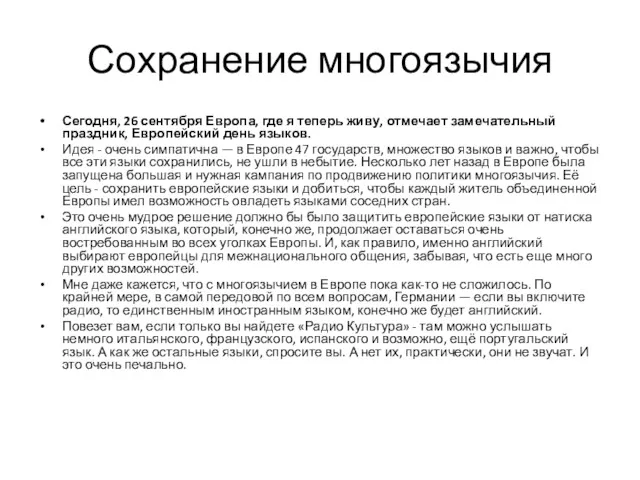 Сохранение многоязычия

• Сегодня, 26 сентября Европа, где я теперь живу, отмечает замечательный праздник, Европейский день языков.
• Идея - очень симпатична — в Европе 47 государств, множество языков и важно, чтобы все эти языки сохранились, не ушли в небытие. Несколько лет назад в Европе была запущена большая и нужная кампания по продвижению политики многоязычия. Её цель - сохранить европейские языки и добиться, чтобы каждый житель объединенной Европы имел возможность овладеть языками соседних стран.
• Это очень мудрое решение должно бы было защитить европейские языки от натиска английского языка, который, конечно же, продолжает оставаться очень востребованным во всех уголках Европы. И, как правило, именно английский выбирают европейцы для межнационального общения, забывая, что есть еще много других возможностей.
• Мне даже кажется, что с многоязычием в Европе пока как-то не сложилось. По крайней мере, в самой передовой по всем вопросам, Германии — если вы включите радио, то единственным иностранным языком, конечно же будет английский.
• Повезет вам, если только вы найдете «Радио Культура» - там можно услышать немного итальянского, французского, испанского и возможно, ещё португальский язык. А как же остальные языки, спросите вы. А нет их, практически, они не звучат. И это очень печально.